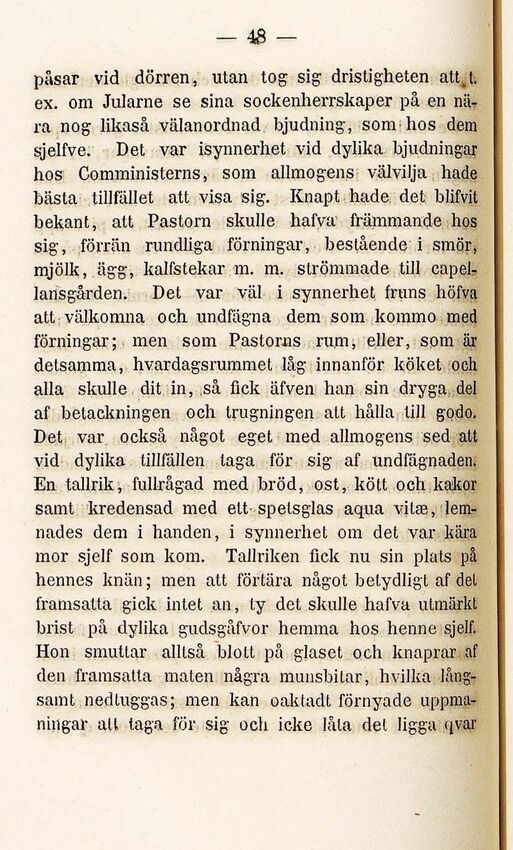 — 48 —

påsar vid dörren, utan tog sig dristigheten att t. ex. om Jularne se sina sockenherrskaper på en nära nog likaså välanordnad bjudning, som hos dem sjelfve. Det var isynnerhet vid dylika bjudningar hos Comministerns, som allmogens välvilja hade bästa tillfället att visa sig. Knapt hade det blifvit bekant, att Pastorn skulle hafva främmande hos sig, förrän rundliga förningar, bestående i smör, mjölk, ägg, kalfstekar m. m. strömmade till capellansgården. Det var väl i synnerhet fruns höfva att välkomna och undfägna dem som kommo med förningar; men som Pastorns rum, eller, som är detsamma, hvardagsrummet låg innanför köket och alla skulle dit in, så fick äfven han sin dryga del af betackningen och trugningen att hålla till godo. Det var också något eget med allmogens sed att vid dylika tillfällen taga för sig af undfägnaden. En tallrik, fullrågad med bröd, ost, kött och kakor samt kredensad med ett spetsglas aqua vitæ, lemnades dem i handen, i synnerhet om det var kära mor sjelf som kom. Tallriken fick nu sin plats på hennes knän; men att förtära något betydligt af det framsatta gick intet an, ty det skulle hafva utmärkt brist på dylika gudsgåfvor hemma hos henne sjelf. Hon smuttar alltså blott på glaset och knaprar af den framsatta maten några munsbitar, hvilka långsamt nedtuggas; men kan oaktadt förnyade uppmaningar att taga för sig och icke låta det ligga qvar